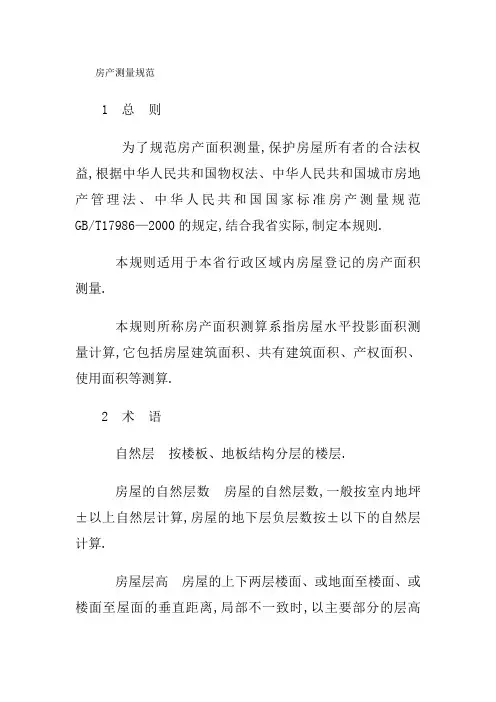 房产测量规范

1 总 则

为了规范房产面积测量,保护房屋所有者的合法权益,根据中华人民共和国物权法、中华人民共和国城市房地产管理法、中华人民共和国国家标准房产测量规范GB/T17986—2000的规定,结合我省实际,制定本规则.

本规则适用于本省行政区域内房屋登记的房产面积测量.

本规则所称房产面积测算系指房屋水平投影面积测量计算,它包括房屋建筑面积、共有建筑面积、产权面积、使用面积等测算.

2 术 语

自然层 按楼板、地板结构分层的楼层.

房屋的自然层数 房屋的自然层数,一般按室内地坪±以上自然层计算,房屋的地下层负层数按±以下的自然层计算.

房屋层高 房屋的上下两层楼面、或地面至楼面、或楼面至屋面的垂直距离,局部不一致时,以主要部分的层高